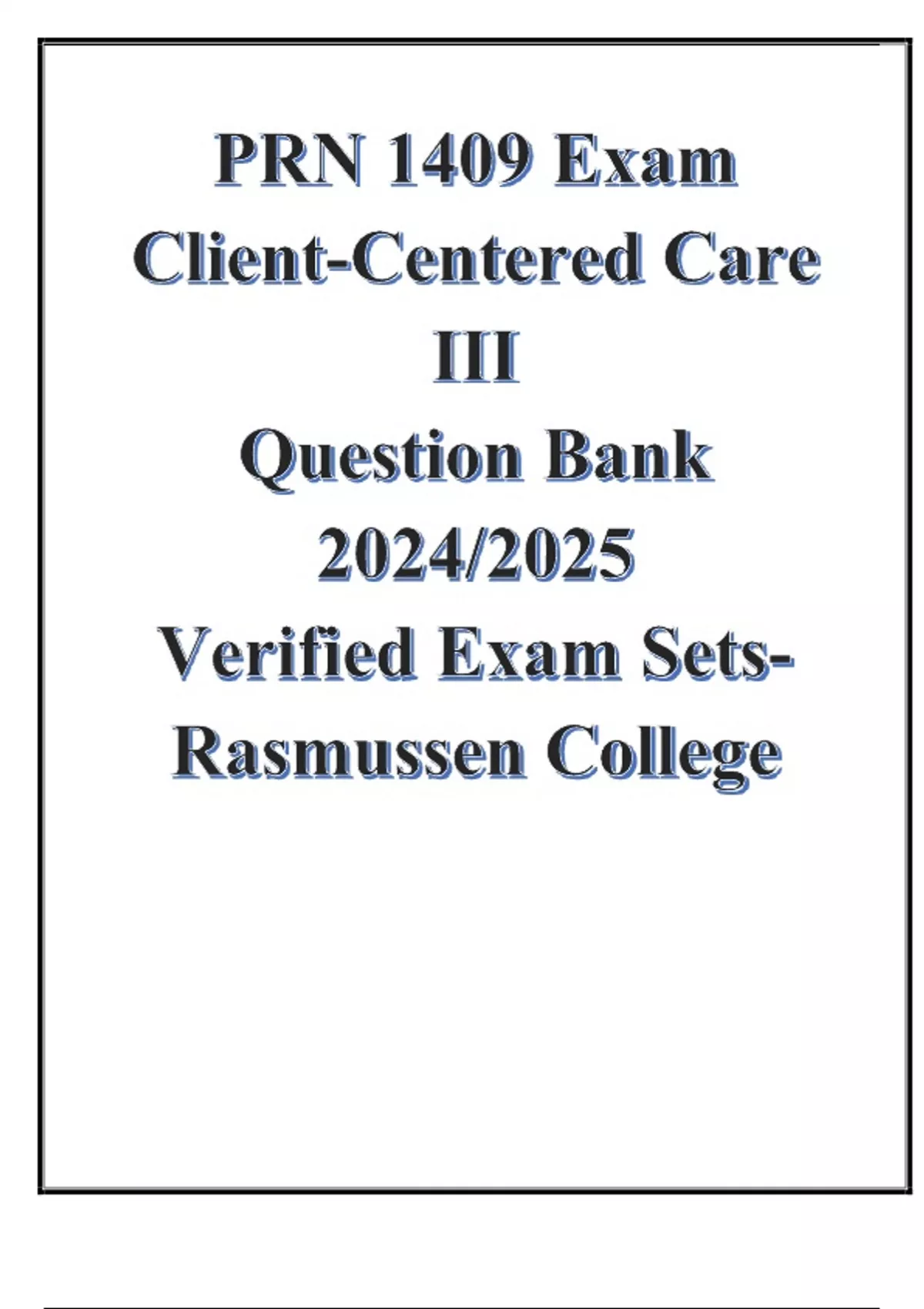 PRN 1409 Exam
Client-Centered Care
III
Question Bank
2024/2025
Verified Exam Sets-
Rasmussen College